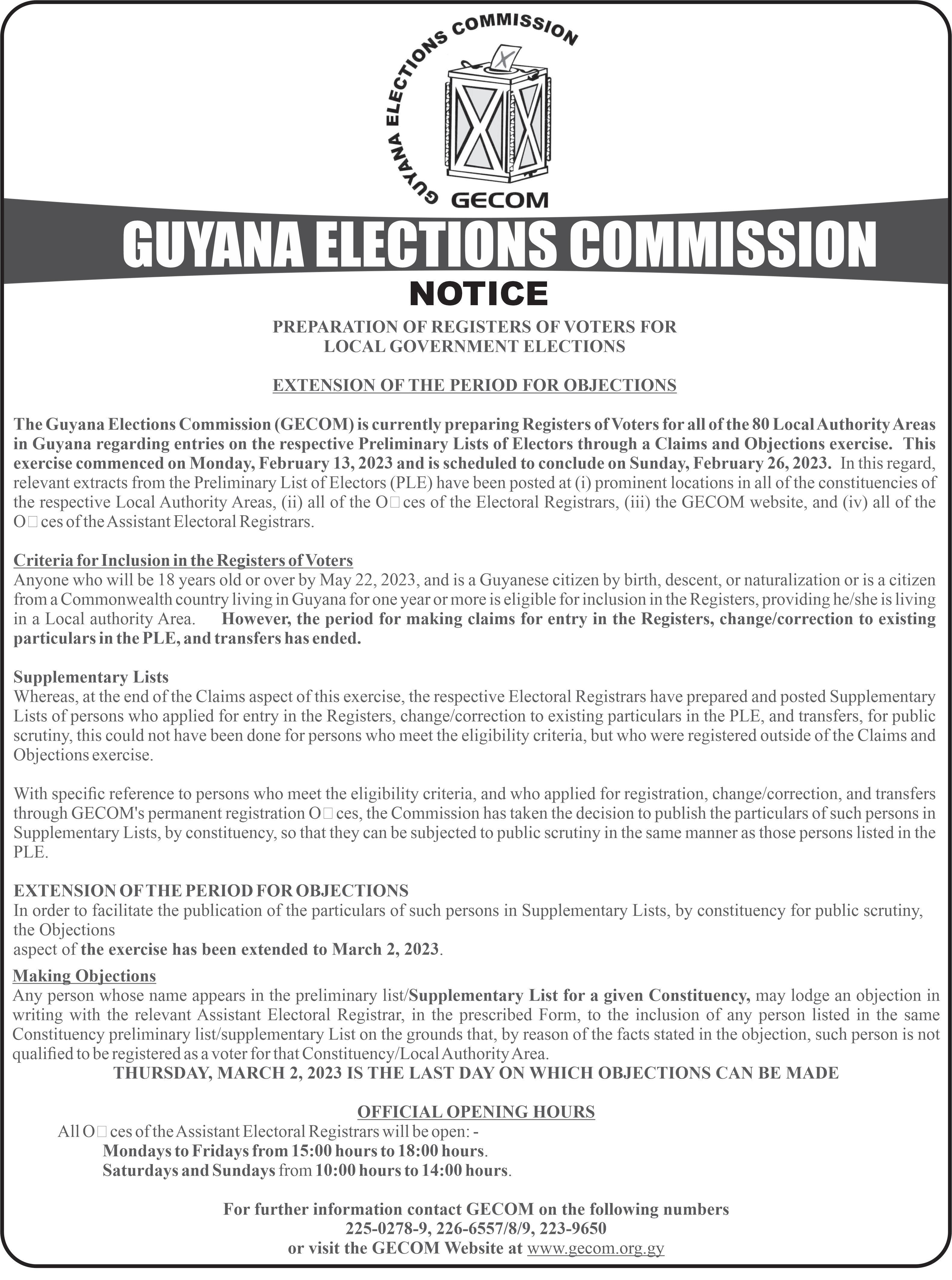 GUYANA ELECTIONS COMMISSION

GECOM

GUYANA ELECTIONS COMMISSION

NOTICE

PREPARATION OF REGISTERS OF VOTERS FOR LOCAL GOVERNMENT ELECTIONS

EXTENSION OF THE PERIOD FOR OBJECTIONS

The Guyana Elections Commission (GECOM) is currently preparing Registers of Voters for all of the 80 Local Authority Areas in Guyana regarding entries on the respective Preliminary Lists of Electors through a Claims and Objections exercise. This exercise commenced on Monday, February 13, 2023 and is scheduled to conclude on Sunday, February 26, 2023. In this regard, relevant extracts from the Preliminary List of Electors (PLE) have been posted at (i) prominent locations in all of the constituencies of the respective Local Authority Areas, (ii) all of the O□ces of the Electoral Registrars, (iii) the GECOM website, and (iv) all of the O□ces of the Assistant Electoral Registrars.

Criteria for Inclusion in the Registers of Voters
Anyone who will be 18 years old or over by May 22, 2023, and is a Guyanese citizen by birth, descent, or naturalization or is a citizen from a Commonwealth country living in Guyana for one year or more is eligible for inclusion in the Registers, providing he/she is living in a Local authority Area. However, the period for making claims for entry in the Registers, change/correction to existing particulars in the PLE, and transfers has ended.

Supplementary Lists
Whereas, at the end of the Claims aspect of this exercise, the respective Electoral Registrars have prepared and posted Supplementary Lists of persons who applied for entry in the Registers, change/correction to existing particulars in the PLE, and transfers, for public scrutiny, this could not have been done for persons who meet the eligibility criteria, but who were registered outside of the Claims and Objections exercise.

With specific reference to persons who meet the eligibility criteria, and who applied for registration, change/correction, and transfers through GECOM's permanent registration O□ces, the Commission has taken the decision to publish the particulars of such persons in Supplementary Lists, by constituency, so that they can be subjected to public scrutiny in the same manner as those persons listed in the PLE.

EXTENSION OF THE PERIOD FOR OBJECTIONS
In order to facilitate the publication of the particulars of such persons in Supplementary Lists, by constituency for public scrutiny, the Objections
aspect of the exercise has been extended to March 2, 2023.

Making Objections
Any person whose name appears in the preliminary list/Supplementary List for a given Constituency, may lodge an objection in writing with the relevant Assistant Electoral Registrar, in the prescribed Form, to the inclusion of any person listed in the same Constituency preliminary list/supplementary List on the grounds that, by reason of the facts stated in the objection, such person is not qualified to be registered as a voter for that Constituency/Local Authority Area.
THURSDAY, MARCH 2, 2023 IS THE LAST DAY ON WHICH OBJECTIONS CAN BE MADE

OFFICIAL OPENING HOURS
All O□ces of the Assistant Electoral Registrars will be open: -
Mondays to Fridays from 15:00 hours to 18:00 hours.
Saturdays and Sundays from 10:00 hours to 14:00 hours.

For further information contact GECOM on the following numbers
225-0278-9, 226-6557/8/9, 223-9650
or visit the GECOM Website at www.gecom.org.gy